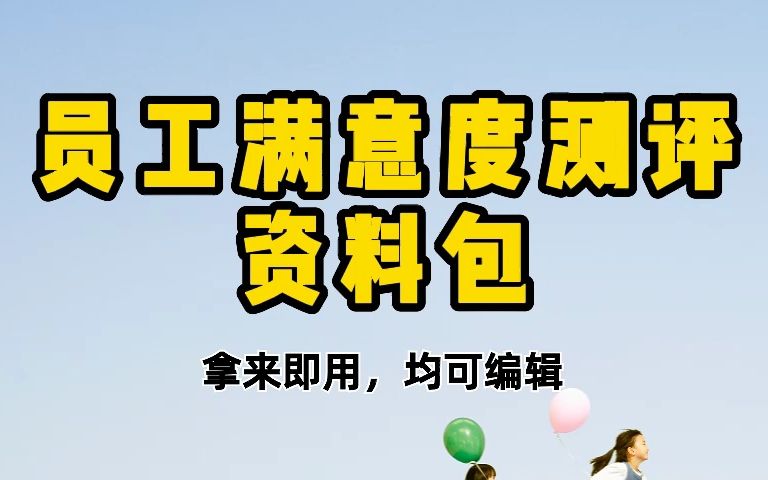 员工满意度测评
资料包

拿来即用，均可编辑